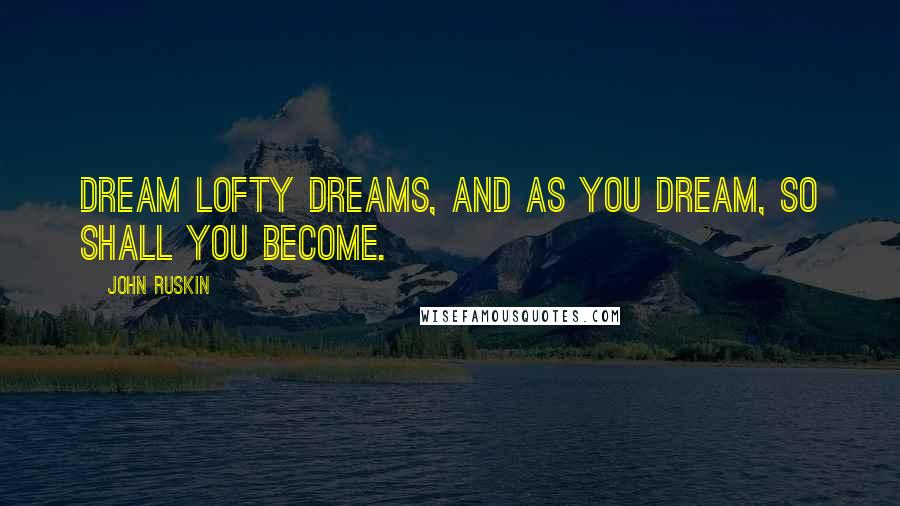 DREAM LOFTY DREAMS, AND AS YOU DREAM, SO SHALL YOU BECOME.

JOHN RUSKIN

WISEFAMOUSQUOTES.COM